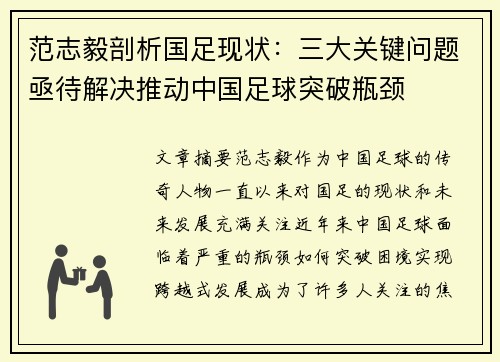 范志毅剖析国足现状：三大关键问题亟待解决推动中国足球突破瓶颈

文章摘要范志毅作为中国足球的传奇人物一直以来对国足的现状和未来发展充满关注近年来中国足球面临着严重的瓶颈如何突破困境实现跨越式发展成为了许多人关注的焦